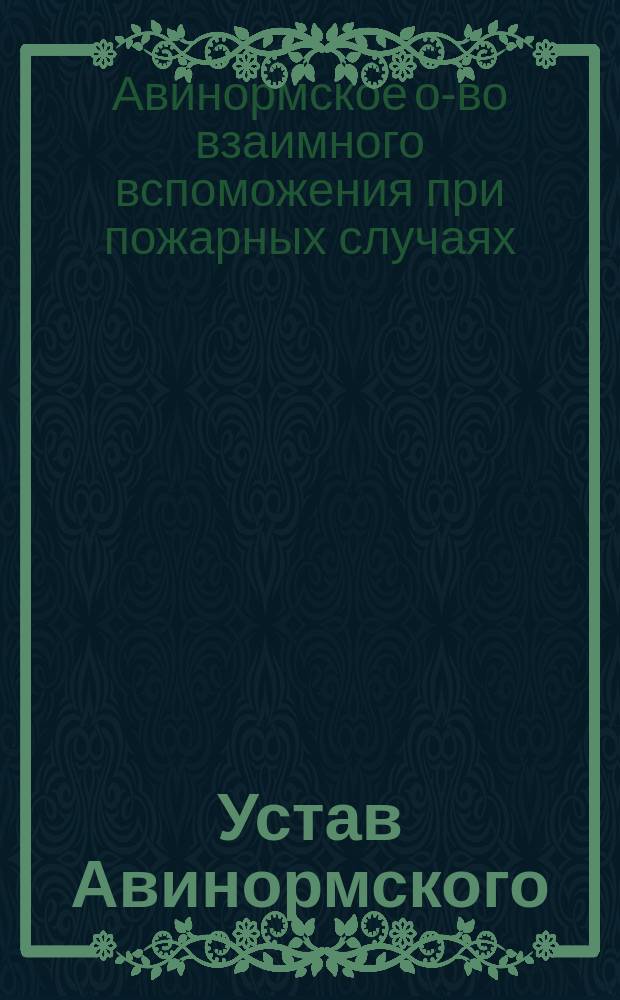 Авинормское о-во взаимного вспоможения при пожарных случаях

Устав Авинормского